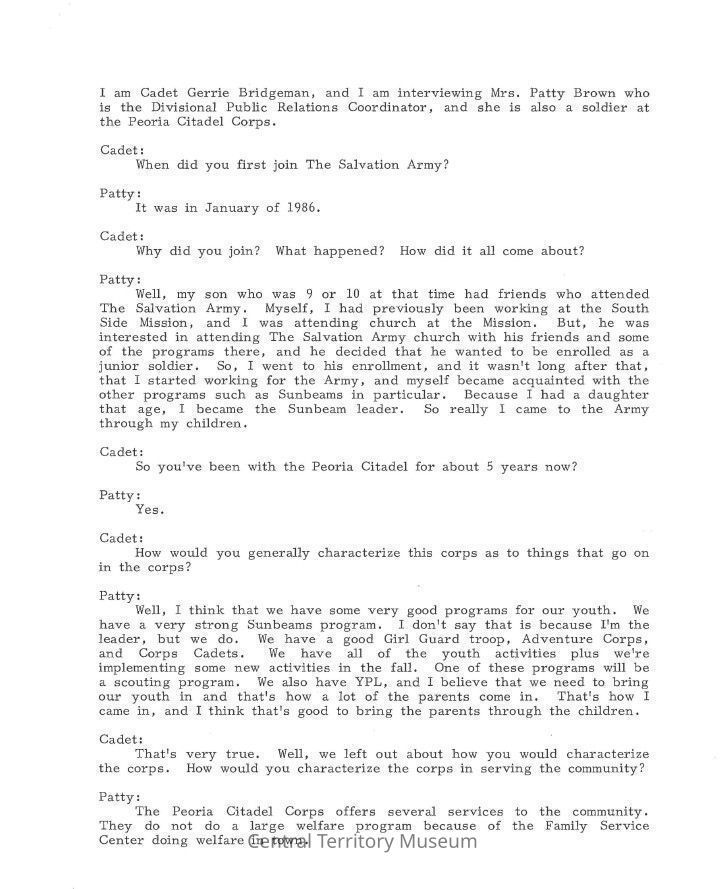 I am Cadet Gerrie Bridgeman, and I am interviewing Mrs. Patty Brown who is the Divisional Public Relations Coordinator, and she is also a soldier at the Peoria Citadel Corps.

Cadet:
When did you first join The Salvation Army?

Patty:
It was in January of 1986.

Cadet:
Why did you join? What happened? How did it all come about?

Patty:
Well, my son who was 9 or 10 at that time had friends who attended The Salvation Army. Myself, I had previously been working at the South Side Mission, and I was attending church at the Mission. But, he was interested in attending The Salvation Army church with his friends and some of the programs there, and he decided that he wanted to be enrolled as a junior soldier. So, I went to his enrollment, and it wasn't long after that, that I started working for the Army, and myself became acquainted with the other programs such as Sunbeams in particular. Because I had a daughter that age, I became the Sunbeam leader. So really I came to the Army through my children.

Cadet:
So you've been with the Peoria Citadel for about 5 years now?

Patty:
Yes.

Cadet:
How would you generally characterize this corps as to things that go on in the corps?

Patty:
Well, I think that we have some very good programs for our youth. We have a very strong Sunbeams program. I don't say that is because I'm the leader, but we do. We have a good Girl Guard troop, Adventure Corps, and Corps Cadets. We have all of the youth activities plus we're implementing some new activities in the fall. One of these programs will be a scouting program. We also have YPL, and I believe that we need to bring our youth in and that's how a lot of the parents come in. That's how I came in, and I think that's good to bring the parents through the children.

Cadet:
That's very true. Well, we left out about how you would characterize the corps. How would you characterize the corps in serving the community?

Patty:
The Peoria Citadel Corps offers several services to the community. They do not do a large welfare program because of the Family Service Center doing welfare in town.

Central Territory Museum